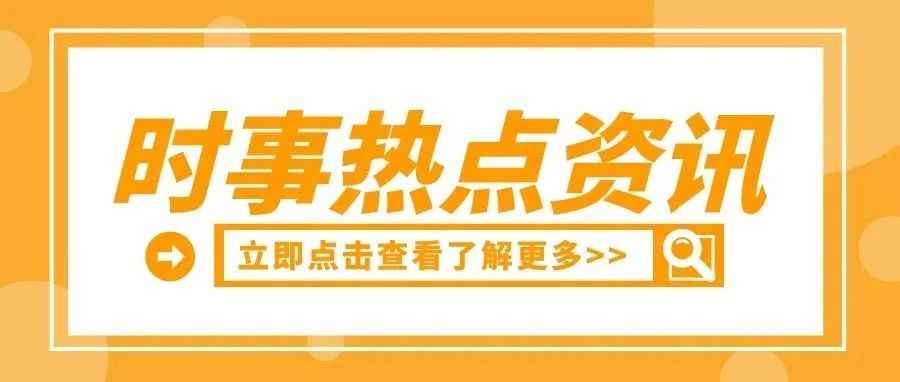 时事热点资讯

立即点击查看了解更多>>